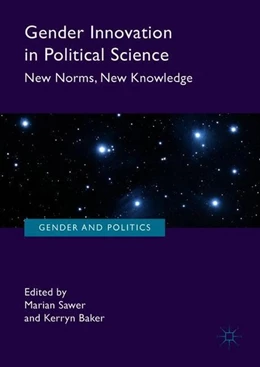 Gender Innovation in Political Science

New Norms, New Knowledge

GENDER AND POLITICS

Edited by
Marian Sawer
and Kerryn Baker